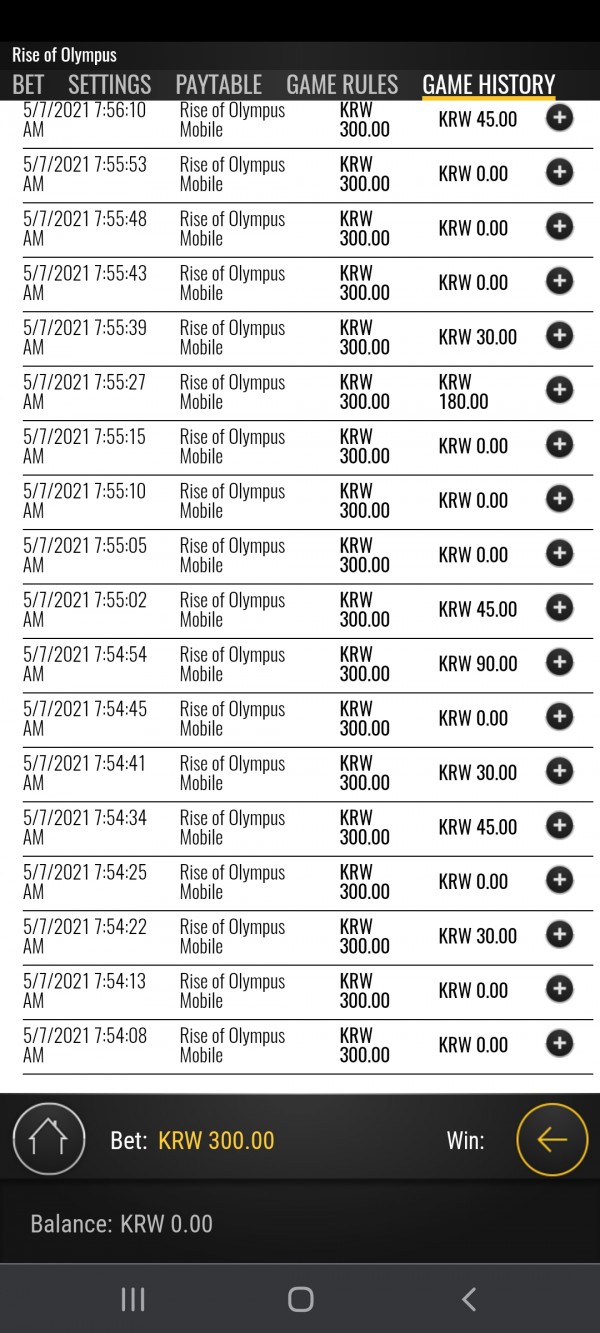 Rise of Olympus

BET SETTINGS PAYTABLE GAME RULES GAME HISTORY

| | | | |
|---|---|---|---|
| 5/7/2021 7:56:10 AM | Rise of Olympus Mobile | KRW 300.00 | KRW 45.00 |
| 5/7/2021 7:55:53 AM | Rise of Olympus Mobile | KRW 300.00 | KRW 0.00 |
| 5/7/2021 7:55:48 AM | Rise of Olympus Mobile | KRW 300.00 | KRW 0.00 |
| 5/7/2021 7:55:43 AM | Rise of Olympus Mobile | KRW 300.00 | KRW 0.00 |
| 5/7/2021 7:55:39 AM | Rise of Olympus Mobile | KRW 300.00 | KRW 30.00 |
| 5/7/2021 7:55:27 AM | Rise of Olympus Mobile | KRW 300.00 | KRW 180.00 |
| 5/7/2021 7:55:15 AM | Rise of Olympus Mobile | KRW 300.00 | KRW 0.00 |
| 5/7/2021 7:55:10 AM | Rise of Olympus Mobile | KRW 300.00 | KRW 0.00 |
| 5/7/2021 7:55:05 AM | Rise of Olympus Mobile | KRW 300.00 | KRW 0.00 |
| 5/7/2021 7:55:02 AM | Rise of Olympus Mobile | KRW 300.00 | KRW 45.00 |
| 5/7/2021 7:54:54 AM | Rise of Olympus Mobile | KRW 300.00 | KRW 90.00 |
| 5/7/2021 7:54:45 AM | Rise of Olympus Mobile | KRW 300.00 | KRW 0.00 |
| 5/7/2021 7:54:41 AM | Rise of Olympus Mobile | KRW 300.00 | KRW 30.00 |
| 5/7/2021 7:54:34 AM | Rise of Olympus Mobile | KRW 300.00 | KRW 45.00 |
| 5/7/2021 7:54:25 AM | Rise of Olympus Mobile | KRW 300.00 | KRW 0.00 |
| 5/7/2021 7:54:22 AM | Rise of Olympus Mobile | KRW 300.00 | KRW 30.00 |
| 5/7/2021 7:54:13 AM | Rise of Olympus Mobile | KRW 300.00 | KRW 0.00 |
| 5/7/2021 7:54:08 AM | Rise of Olympus Mobile | KRW 300.00 | KRW 0.00 |

Bet: KRW 300.00 Win:

Balance: KRW 0.00